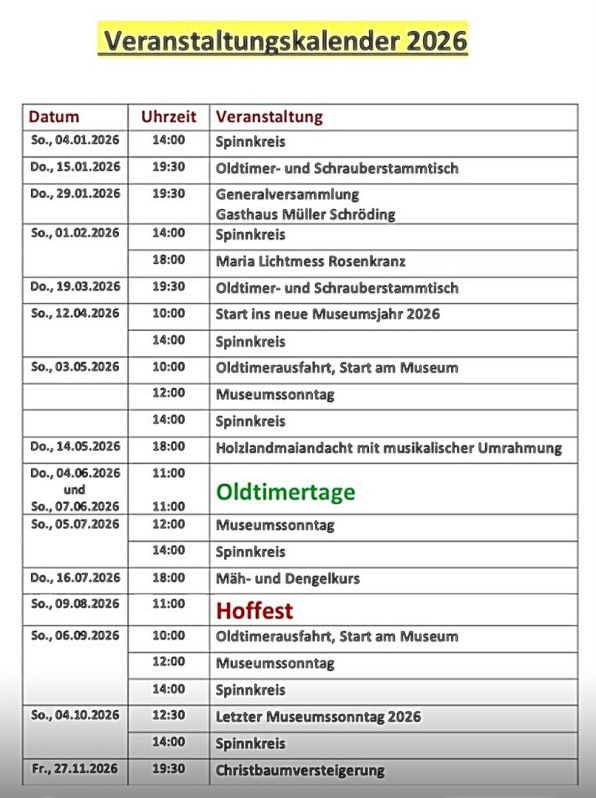 Veranstaltungskalender 2026

| Datum | Uhrzeit | Veranstaltung |
|---|---|---|
| So., 04.01.2026 | 14:00 | Spinnkreis |
| Do., 15.01.2026 | 19:30 | Oldtimer- und Schrauberstammtisch |
| Do., 29.01.2026 | 19:30 | Generalversammlung Gasthaus Müller Schröding |
| So., 01.02.2026 | 14:00 | Spinnkreis |
| | 18:00 | Maria Lichtmess Rosenkranz |
| Do., 19.03.2026 | 19:30 | Oldtimer- und Schrauberstammtisch |
| So., 12.04.2026 | 10:00 | Start ins neue Museumsjahr 2026 |
| | 14:00 | Spinnkreis |
| So., 03.05.2026 | 10:00 | Oldtimerausfahrt, Start am Museum |
| | 12:00 | Museumssonntag |
| | 14:00 | Spinnkreis |
| Do., 14.05.2026 | 18:00 | Holzlandmaiandacht mit musikalischer Umrahmung |
| Do., 04.06.2026 und So., 07.06.2026 | 11:00 11:00 | Oldtimertage |
| So., 05.07.2026 | 12:00 | Museumssonntag |
| | 14:00 | Spinnkreis |
| Do., 16.07.2026 | 18:00 | Mäh- und Dengelkurs |
| So., 09.08.2026 | 11:00 | Hoffest |
| So., 06.09.2026 | 10:00 | Oldtimerausfahrt, Start am Museum |
| | 12:00 | Museumssonntag |
| | 14:00 | Spinnkreis |
| So., 04.10.2026 | 12:30 | Letzter Museumssonntag 2026 |
| | 14:00 | Spinnkreis |
| Fr., 27.11.2026 | 19:30 | Christbaumversteigerung |